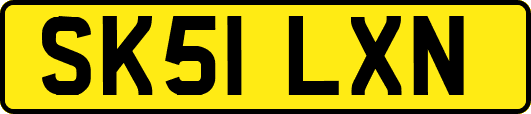 SK51 LXN